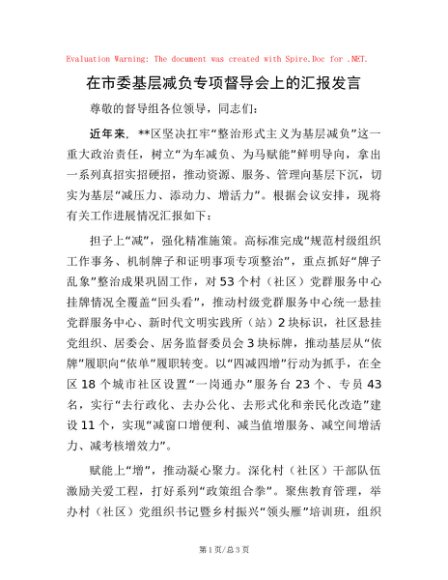 Evaluation Warning: The document was created with Spire.Doc for .NET.

在市委基层减负专项督导会上的汇报发言

尊敬的督导组各位领导，同志们：

近年来，**区坚决扛牢“整治形式主义为基层减负”这一重大政治责任，树立“为车减负、为马赋能”鲜明导向，拿出一系列真招实招硬招，推动资源、服务、管理向基层下沉，切实为基层“减压力、添动力、增活力”。根据会议安排，现将有关工作进展情况汇报如下：

担子上“减”，强化精准施策。高标准完成“规范村级组织工作事务、机制牌子和证明事项专项整治”，重点抓好“牌子乱象”整治成果巩固工作，对53个村（社区）党群服务中心挂牌情况全覆盖“回头看”，推动村级党群服务中心统一悬挂党群服务中心、新时代文明实践所（站）2块标识，社区悬挂党组织、居委会、居务监督委员会3块标牌，推动基层从“依牌”履职向“依单”履职转变。以“四减四增”行动为抓手，在全区18个城市社区设置“一岗通办”服务台23个、专员43名，实行“去行政化、去办公化、去形式化和亲民化改造”建设11个，实现“减窗口增便利、减当值增服务、减空间增活力、减考核增效力”。

赋能上“增”，推动凝心聚力。深化村（社区）干部队伍激励关爱工程，打好系列“政策组合拳”。聚焦教育管理，举办村（社区）党组织书记暨乡村振兴“领头雁”培训班，组织

第1页/总3页